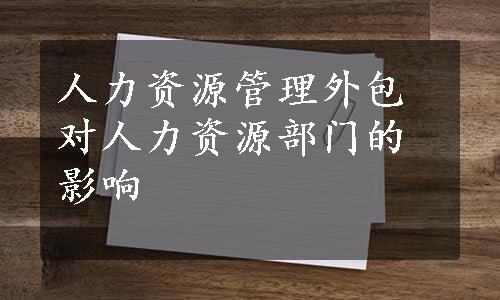 人力资源管理外包对人力资源部门的影响